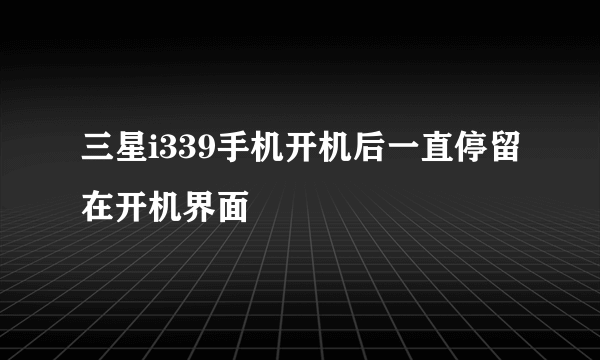 三星i339手机开机后一直停留在开机界面